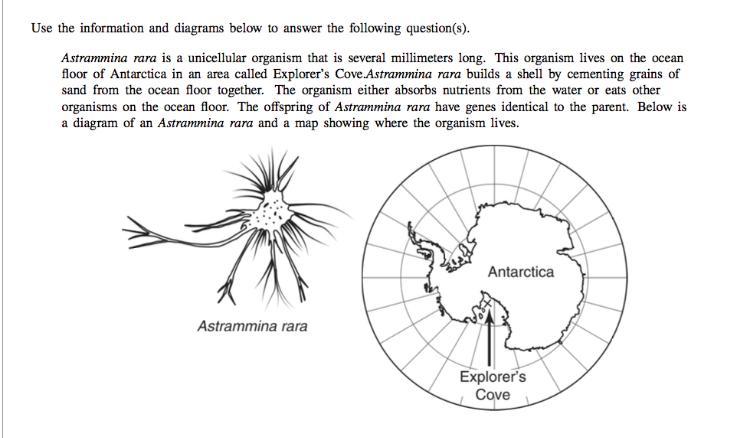 Use the information and diagrams below to answer the following question(s).

Astrammina rara is a unicellular organism that is several millimeters long. This organism lives on the ocean floor of Antarctica in an area called Explorer's Cove.Astrammina rara builds a shell by cementing grains of sand from the ocean floor together. The organism either absorbs nutrients from the water or eats other organisms on the ocean floor. The offspring of Astrammina rara have genes identical to the parent. Below is a diagram of an Astrammina rara and a map showing where the organism lives.

Astrammina rara

Antarctica

Explorer's
Cove